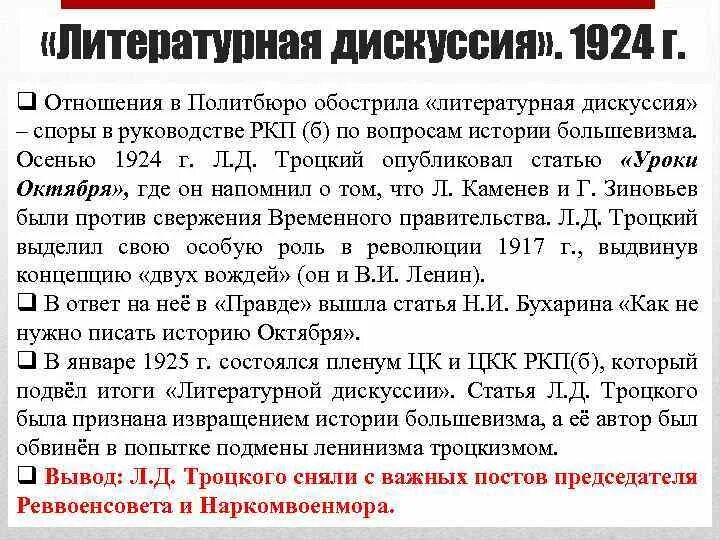 «Литературная дискуссия». 1924 г.

❑ Отношения в Политбюро обострила «литературная дискуссия» – споры в руководстве РКП (б) по вопросам истории большевизма. Осенью 1924 г. Л.Д. Троцкий опубликовал статью «Уроки Октября», где он напомнил о том, что Л. Каменев и Г. Зиновьев были против свержения Временного правительства. Л.Д. Троцкий выделил свою особую роль в революции 1917 г., выдвинув концепцию «двух вождей» (он и В.И. Ленин).

❑ В ответ на неё в «Правде» вышла статья Н.И. Бухарина «Как не нужно писать историю Октября».

❑ В январе 1925 г. состоялся пленум ЦК и ЦКК РКП(б), который подвёл итоги «Литературной дискуссии». Статья Л.Д. Троцкого была признана извращением истории большевизма, а её автор был обвинён в попытке подмены ленинизма троцкизмом.

❑ Вывод: Л.Д. Троцкого сняли с важных постов председателя Реввоенсовета и Наркомвоенмора.